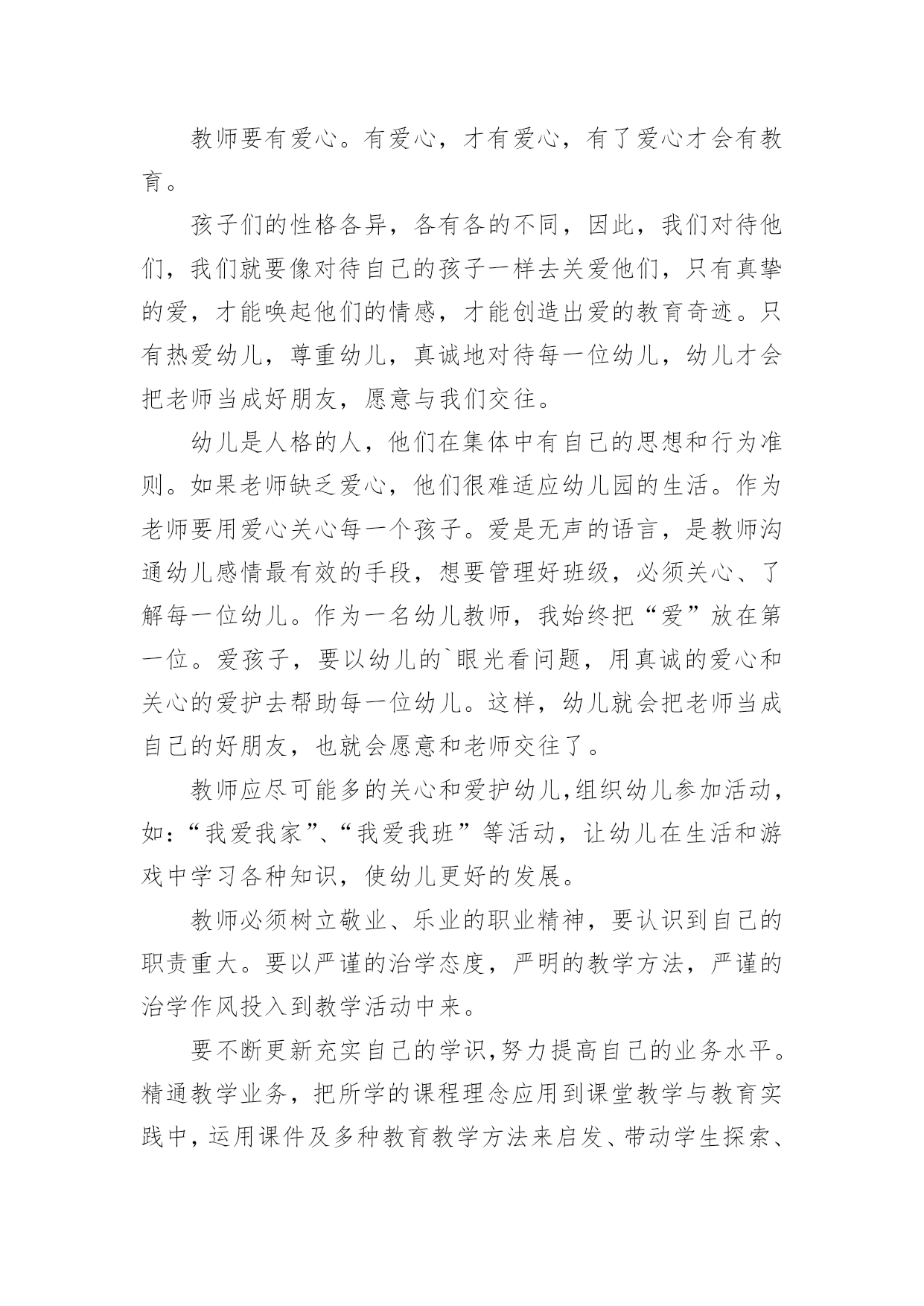 教师要有爱心。有爱心，才有爱心，有了爱心才会有教育。

孩子们的性格各异，各有各的不同，因此，我们对待他们，我们就要像对待自己的孩子一样去关爱他们，只有真挚的爱，才能唤起他们的情感，才能创造出爱的教育奇迹。只有热爱幼儿，尊重幼儿，真诚地对待每一位幼儿，幼儿才会把老师当成好朋友，愿意与我们交往。

幼儿是人格的人，他们在集体中有自己的思想和行为准则。如果老师缺乏爱心，他们很难适应幼儿园的生活。作为老师要用爱心关心每一个孩子。爱是无声的语言，是教师沟通幼儿感情最有效的手段，想要管理好班级，必须关心、了解每一位幼儿。作为一名幼儿教师，我始终把“爱”放在第一位。爱孩子，要以幼儿的`眼光看问题，用真诚的爱心和关心的爱护去帮助每一位幼儿。这样，幼儿就会把老师当成自己的好朋友，也就会愿意和老师交往了。

教师应尽可能多的关心和爱护幼儿,组织幼儿参加活动，如：“我爱我家”、“我爱我班”等活动，让幼儿在生活和游戏中学习各种知识，使幼儿更好的发展。

教师必须树立敬业、乐业的职业精神，要认识到自己的职责重大。要以严谨的治学态度，严明的教学方法，严谨的治学作风投入到教学活动中来。

要不断更新充实自己的学识,努力提高自己的业务水平。精通教学业务，把所学的课程理念应用到课堂教学与教育实践中，运用课件及多种教育教学方法来启发、带动学生探索、